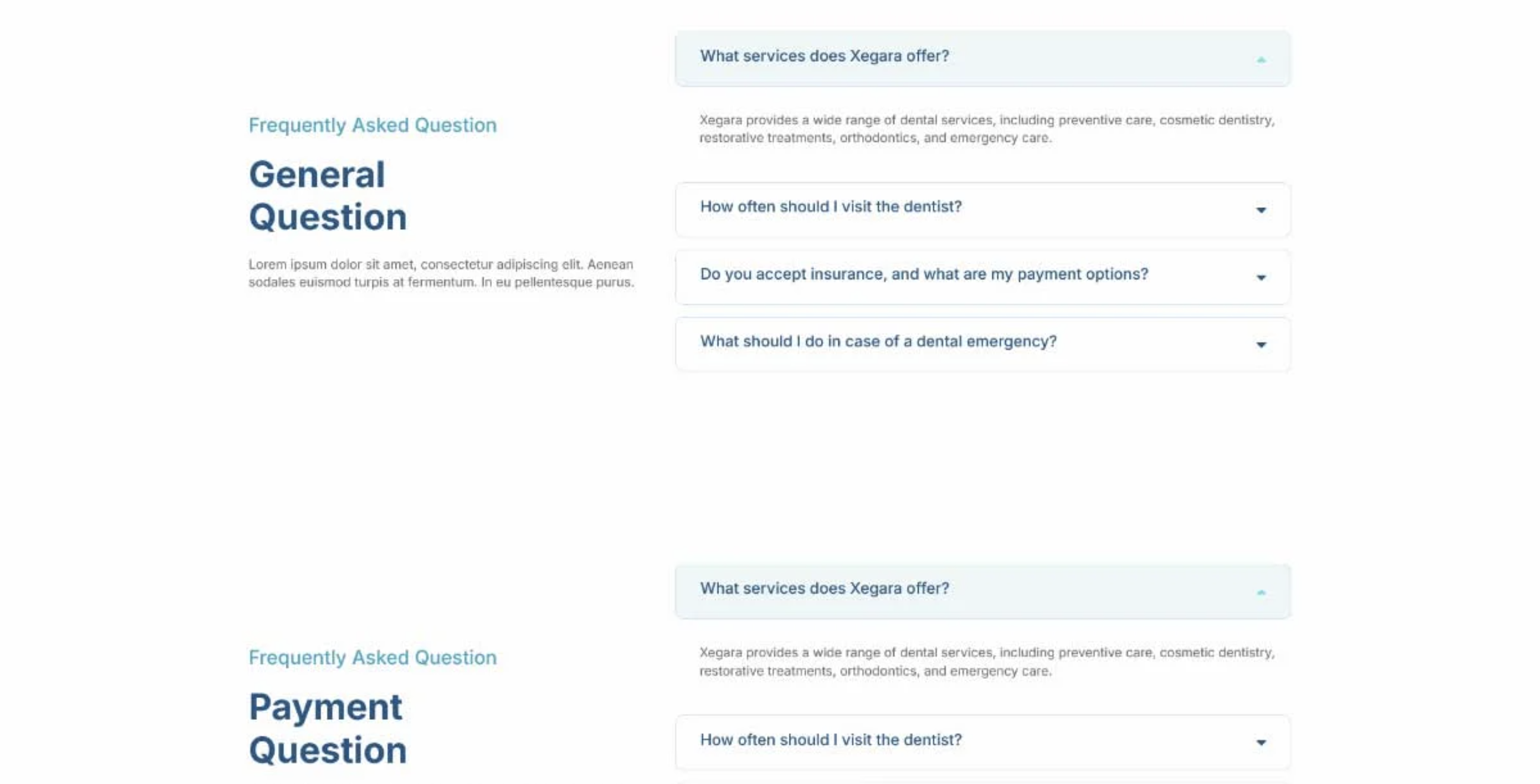 Frequently Asked Question

General Question

Lorem ipsum dolor sit amet, consectetur adipiscing elit. Aenean sodales euismod turpis at fermentum. In eu pellentesque purus.

What services does Xegara offer?

Xegara provides a wide range of dental services, including preventive care, cosmetic dentistry, restorative treatments, orthodontics, and emergency care.

How often should I visit the dentist?

Do you accept insurance, and what are my payment options?

What should I do in case of a dental emergency?

Frequently Asked Question

Payment Question

What services does Xegara offer?

Xegara provides a wide range of dental services, including preventive care, cosmetic dentistry, restorative treatments, orthodontics, and emergency care.

How often should I visit the dentist?